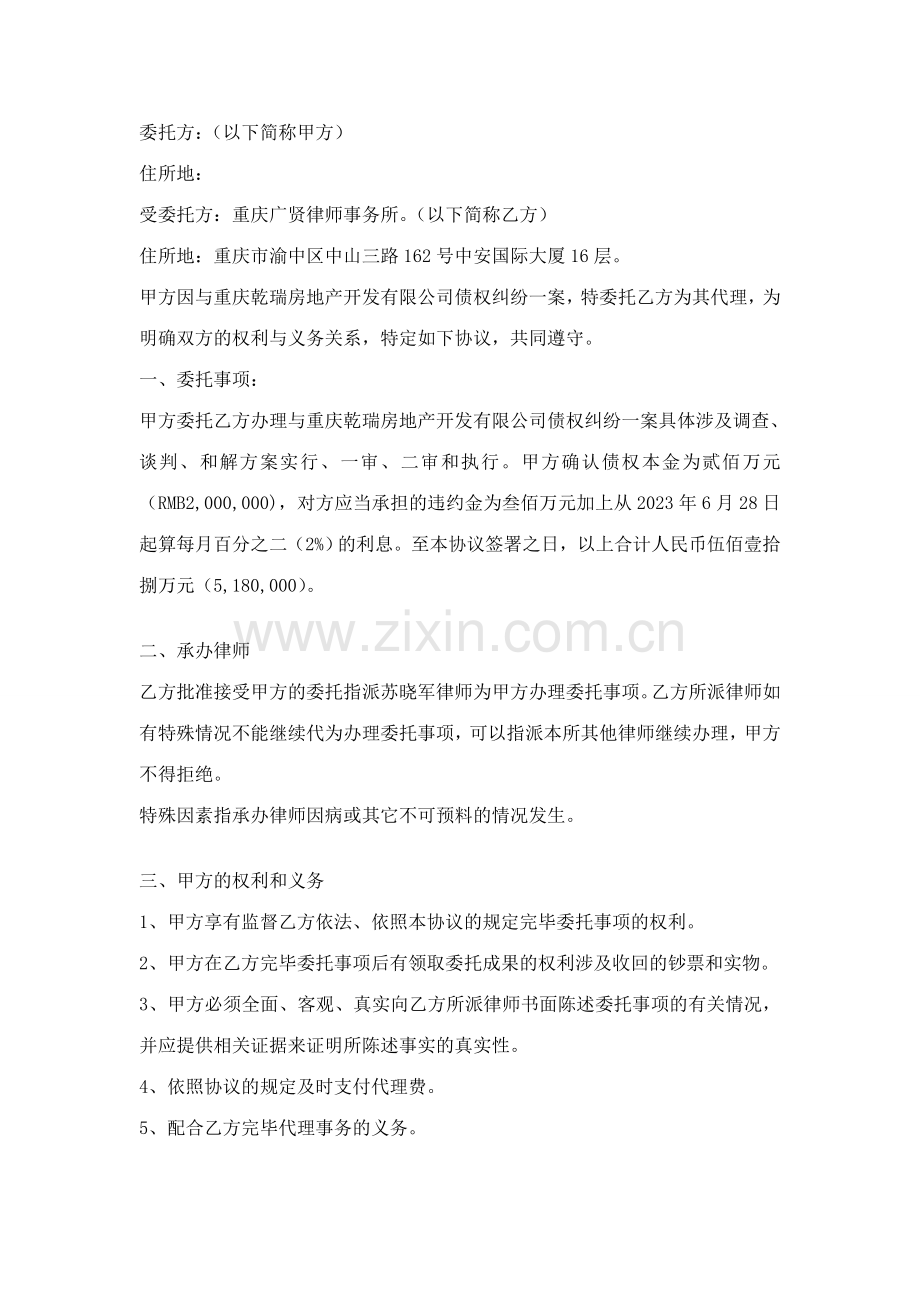 委托方：（以下简称甲方）

住所地：

受委托方：重庆广贤律师事务所。（以下简称乙方）

住所地：重庆市渝中区中山三路162号中安国际大厦16层。

甲方因与重庆乾瑞房地产开发有限公司债权纠纷一案，特委托乙方为其代理，为明确双方的权利与义务关系，特定如下协议，共同遵守。

一、委托事项：

甲方委托乙方办理与重庆乾瑞房地产开发有限公司债权纠纷一案具体涉及调查、谈判、和解方案实行、一审、二审和执行。甲方确认债权本金为贰佰万元（RMB2,000,000），对方应当承担的违约金为叁佰万元加上从2023年6月28日起算每月百分之二（2%）的利息。至本协议签署之日，以上合计人民币伍佰壹拾捌万元（5,180,000）。

二、承办律师

乙方批准接受甲方的委托指派苏晓军律师为甲方办理委托事项。乙方所派律师如有特殊情况不能继续代为办理委托事项，可以指派本所其他律师继续办理，甲方不得拒绝。

特殊因素指承办律师因病或其它不可预料的情况发生。

三、甲方的权利和义务

1、甲方享有监督乙方依法、依照本协议的规定完毕委托事项的权利。

2、甲方在乙方完毕委托事项后有领取委托成果的权利涉及收回的钞票和实物。

3、甲方必须全面、客观、真实向乙方所派律师书面陈述委托事项的有关情况，并应提供相关证据来证明所陈述事实的真实性。

4、依照协议的规定及时支付代理费。

5、配合乙方完毕代理事务的义务。

www.zixin.com.cn